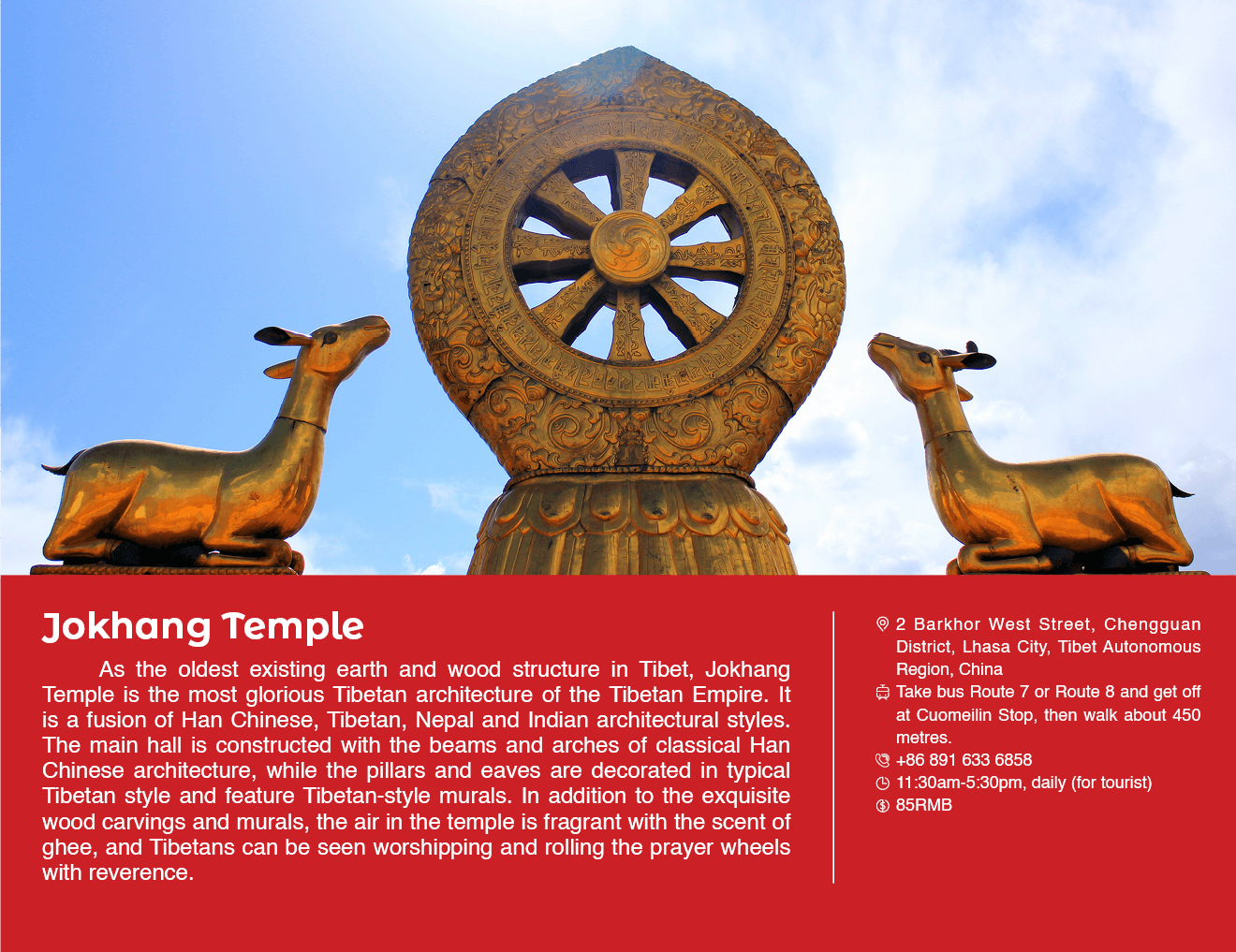 Jokhang Temple

As the oldest existing earth and wood structure in Tibet, Jokhang Temple is the most glorious Tibetan architecture of the Tibetan Empire. It is a fusion of Han Chinese, Tibetan, Nepal and Indian architectural styles. The main hall is constructed with the beams and arches of classical Han Chinese architecture, while the pillars and eaves are decorated in typical Tibetan style and feature Tibetan-style murals. In addition to the exquisite wood carvings and murals, the air in the temple is fragrant with the scent of ghee, and Tibetans can be seen worshipping and rolling the prayer wheels with reverence.

2 Barkhor West Street, Chengguan District, Lhasa City, Tibet Autonomous Region, China
Take bus Route 7 or Route 8 and get off at Cuomeilin Stop, then walk about 450 metres.
+86 891 633 6858
11:30am-5:30pm, daily (for tourist)
85RMB